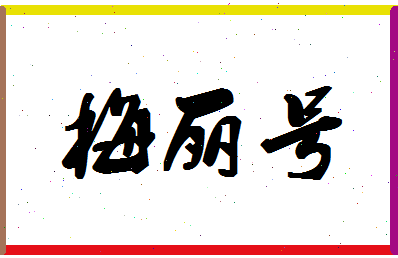 梅丽号